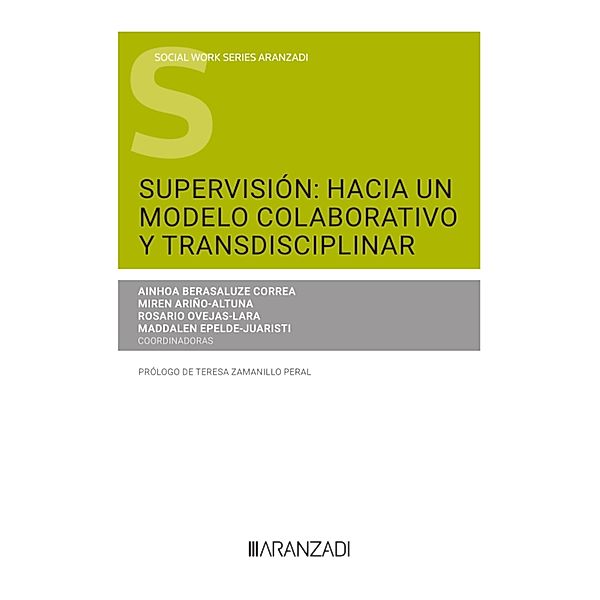 SOCIAL WORK SERIES ARANZADI

S

SUPERVISIÓN: HACIA UN MODELO COLABORATIVO Y TRANSDISCIPLINAR

AINHOA BERASALUZE CORREA
MIREN ARIÑO-ALTUNA
ROSARIO OVEJAS-LARA
MADDALEN EPELDE-JUARISTI
COORDINADORAS

PRÓLOGO DE TERESA ZAMANILLO PERAL

ARANZADI